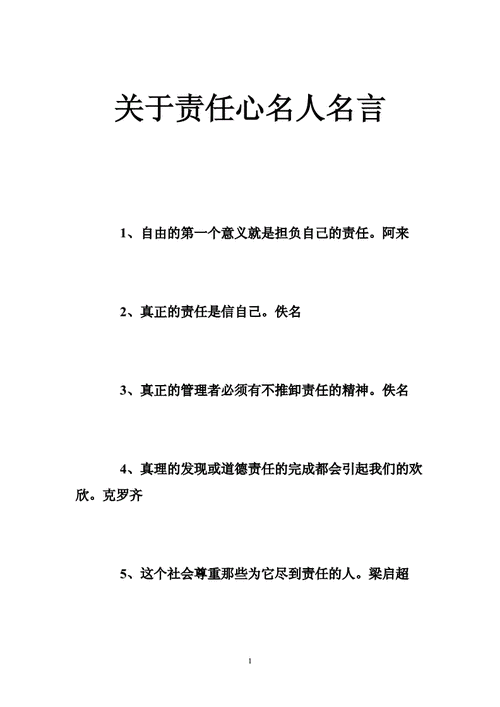 关于责任心名人名言

1、自由的第一个意义就是担负自己的责任。阿来

2、真正的责任是信自己。佚名

3、真正的管理者必须有不推卸责任的精神。佚名

4、真理的发现或道德责任的完成都会引起我们的欢欣。克罗齐

5、这个社会尊重那些为它尽到责任的人。梁启超

1